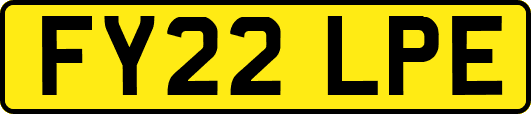 FY22 LPE